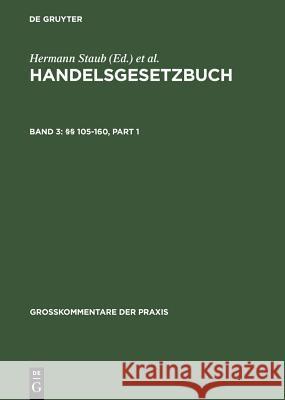 DE GRUYTER

Hermann Staub (Ed.) et al.
HANDELSGESETZBUCH

BAND 3: §§ 105-160, PART 1

GROSSKOMMENTARE DER PRAXIS

DE
G

Kraina Książek